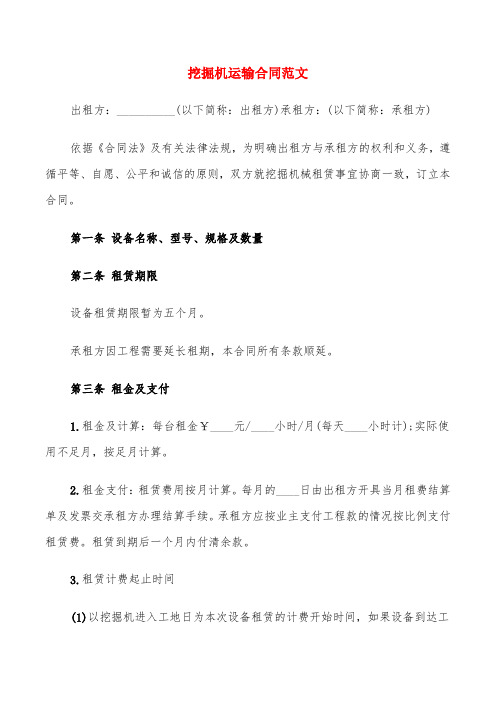 挖掘机运输合同范文

出租方：__________(以下简称：出租方)承租方：(以下简称：承租方)

依据《合同法》及有关法律法规，为明确出租方与承租方的权利和义务，遵循平等、自愿、公平和诚信的原则，双方就挖掘机械租赁事宜协商一致，订立本合同。

第一条 设备名称、型号、规格及数量

第二条 租赁期限

设备租赁期限暂为五个月。

承租方因工程需要延长租期，本合同所有条款顺延。

第三条 租金及支付

1.租金及计算：每台租金￥____元/____小时/月(每天____小时计)；实际使用不足月，按足月计算。

2.租金支付：租赁费用按月计算。每月的____日由出租方开具当月租费结算单及发票交承租方办理结算手续。承租方应按业主支付工程款的情况按比例支付租赁费。租赁到期后一个月内付清余款。

3.租赁计费起止时间

(1)以挖掘机进入工地日为本次设备租赁的计费开始时间，如果设备到达工